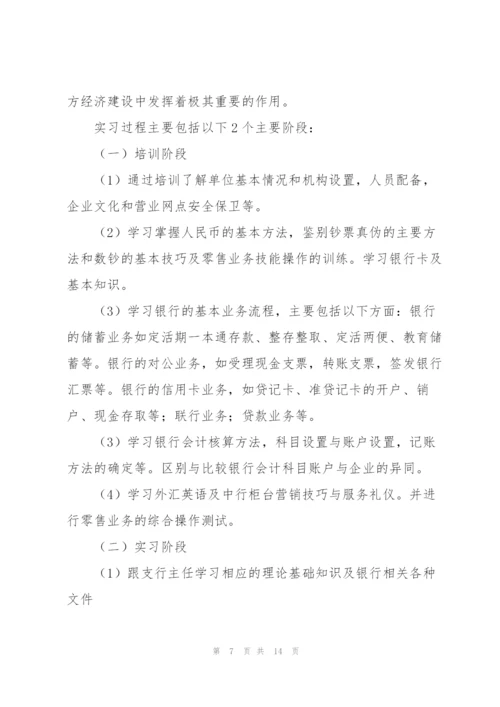 方经济建设中发挥着极其重要的作用。

实习过程主要包括以下2个主要阶段：

（一）培训阶段

（1）通过培训了解单位基本情况和机构设置，人员配备，企业文化和营业网点安全保卫等。

（2）学习掌握人民币的基本方法，鉴别钞票真伪的主要方法和数钞的基本技巧及零售业务技能操作的训练。学习银行卡及基本知识。

（3）学习银行的基本业务流程，主要包括以下方面：银行的储蓄业务如定活期一本通存款、整存整取、定活两便、教育储蓄等。银行的对公业务，如受理现金支票，转账支票，签发银行汇票等。银行的信用卡业务，如贷记卡、准贷记卡的开户、销户、现金存取等；联行业务；贷款业务等。

（3）学习银行会计核算方法，科目设置与账户设置，记账方法的确定等。区别与比较银行会计科目账户与企业的异同。

（4）学习外汇英语及中行柜台营销技巧与服务礼仪。并进行零售业务的综合操作测试。

（二）实习阶段

（1）跟支行主任学习相应的理论基础知识及银行相关各种文件

第 7 页 共 14 页